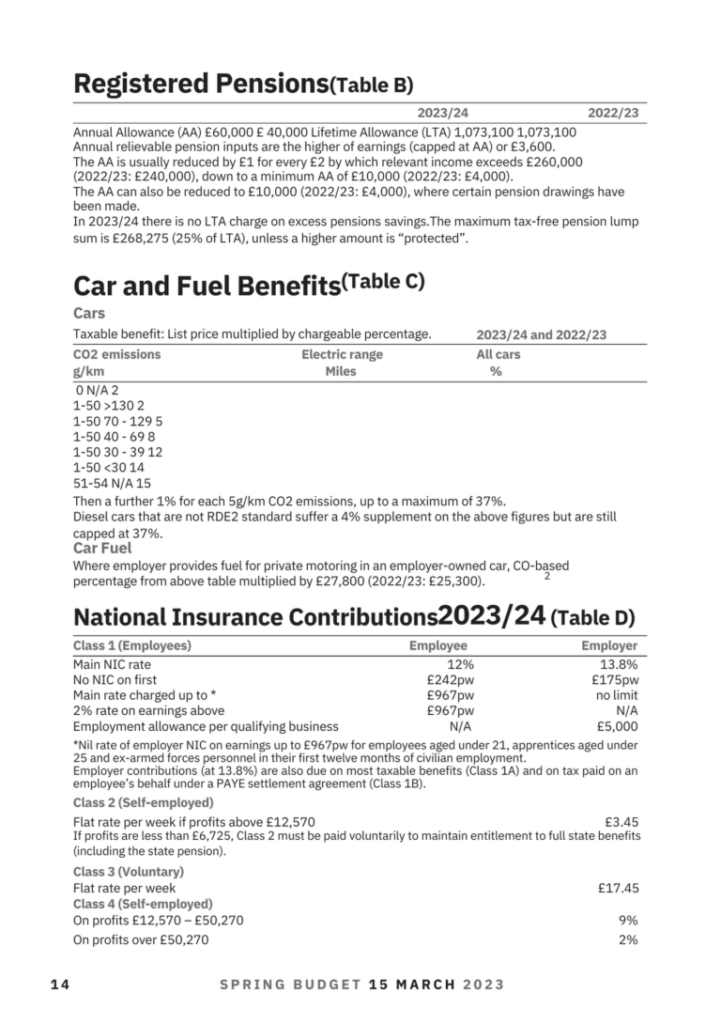 Registered Pensions(Table B)

2023/24 2022/23

Annual Allowance (AA) £60,000 £ 40,000 Lifetime Allowance (LTA) 1,073,100 1,073,100
Annual relievable pension inputs are the higher of earnings (capped at AA) or £3,600.
The AA is usually reduced by £1 for every £2 by which relevant income exceeds £260,000 (2022/23: £240,000), down to a minimum AA of £10,000 (2022/23: £4,000).
The AA can also be reduced to £10,000 (2022/23: £4,000), where certain pension drawings have been made.
In 2023/24 there is no LTA charge on excess pensions savings.The maximum tax-free pension lump sum is £268,275 (25% of LTA), unless a higher amount is "protected".

Car and Fuel Benefits(Table C)

Cars

Taxable benefit: List price multiplied by chargeable percentage. 2023/24 and 2022/23

| CO2 emissions g/km | Electric range Miles | All cars % |
|---|---|---|

0 N/A 2
1-50 >130 2
1-50 70 - 129 5
1-50 40 - 69 8
1-50 30 - 39 12
1-50 <30 14
51-54 N/A 15

Then a further 1% for each 5g/km CO2 emissions, up to a maximum of 37%.
Diesel cars that are not RDE2 standard suffer a 4% supplement on the above figures but are still capped at 37%.

Car Fuel

Where employer provides fuel for private motoring in an employer-owned car, CO-based percentage from above table multiplied by £27,800 (2022/23: £25,300). 2

National Insurance Contributions2023/24 (Table D)

| Class 1 (Employees) | Employee | Employer |
|---|---|---|
| Main NIC rate | 12% | 13.8% |
| No NIC on first | £242pw | £175pw |
| Main rate charged up to * | £967pw | no limit |
| 2% rate on earnings above | £967pw | N/A |
| Employment allowance per qualifying business | N/A | £5,000 |

*Nil rate of employer NIC on earnings up to £967pw for employees aged under 21, apprentices aged under 25 and ex-armed forces personnel in their first twelve months of civilian employment.
Employer contributions (at 13.8%) are also due on most taxable benefits (Class 1A) and on tax paid on an employee's behalf under a PAYE settlement agreement (Class 1B).

Class 2 (Self-employed)

Flat rate per week if profits above £12,570 £3.45
If profits are less than £6,725, Class 2 must be paid voluntarily to maintain entitlement to full state benefits (including the state pension).

Class 3 (Voluntary)
Flat rate per week £17.45
Class 4 (Self-employed)
On profits £12,570 – £50,270 9%
On profits over £50,270 2%

14 SPRING BUDGET 15 MARCH 2023